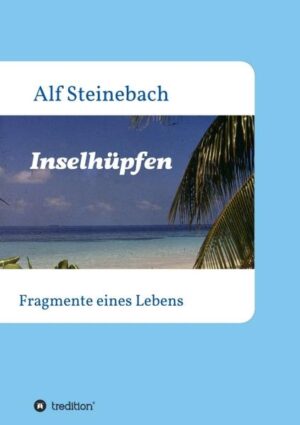 Alf Steinebach

Inselhüpfen

Fragmente eines Lebens

tredition®